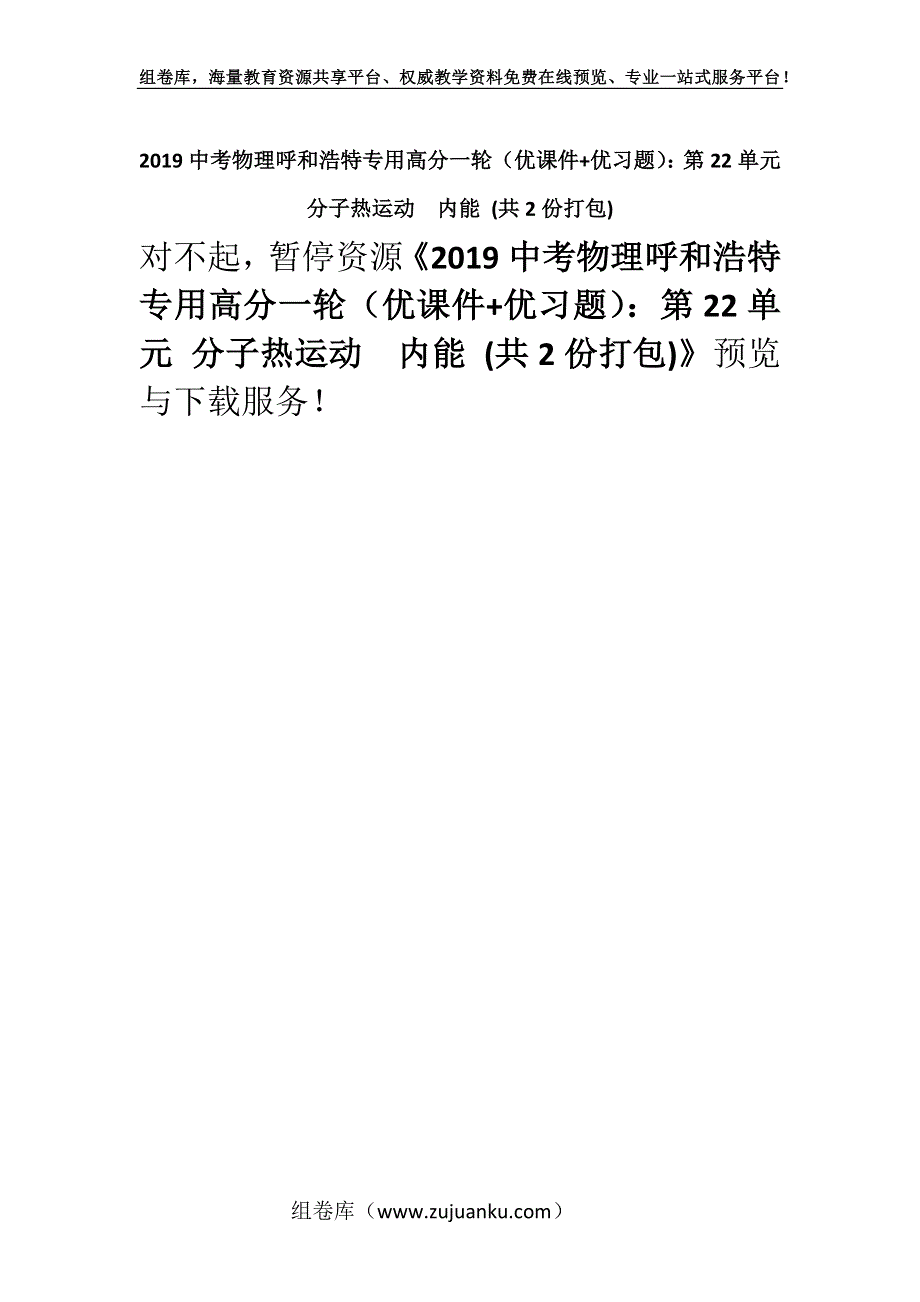 组卷库，海量教育资源共享平台、权威教学资料免费在线预览、专业一站式服务平台！

2019 中考物理呼和浩特专用高分一轮（优课件+优习题）：第 22 单元 分子热运动　内能 (共 2 份打包)

对不起，暂停资源《2019 中考物理呼和浩特专用高分一轮（优课件+优习题）：第 22 单元 分子热运动　内能 (共 2 份打包)》预览与下载服务！

组卷库（www.zujuanku.com）